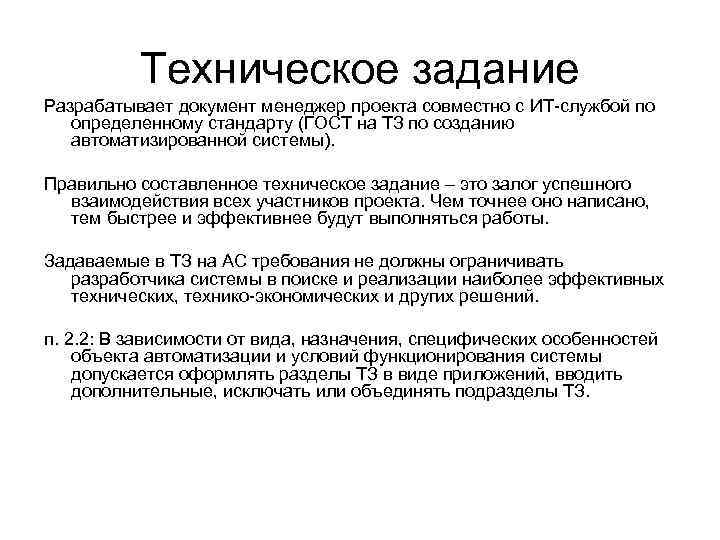 Техническое задание

Разрабатывает документ менеджер проекта совместно с ИТ-службой по определенному стандарту (ГОСТ на ТЗ по созданию автоматизированной системы).

Правильно составленное техническое задание – это залог успешного взаимодействия всех участников проекта. Чем точнее оно написано, тем быстрее и эффективнее будут выполняться работы.

Задаваемые в ТЗ на АС требования не должны ограничивать разработчика системы в поиске и реализации наиболее эффективных технических, технико-экономических и других решений.

п. 2.2: В зависимости от вида, назначения, специфических особенностей объекта автоматизации и условий функционирования системы допускается оформлять разделы ТЗ в виде приложений, вводить дополнительные, исключать или объединять подразделы ТЗ.